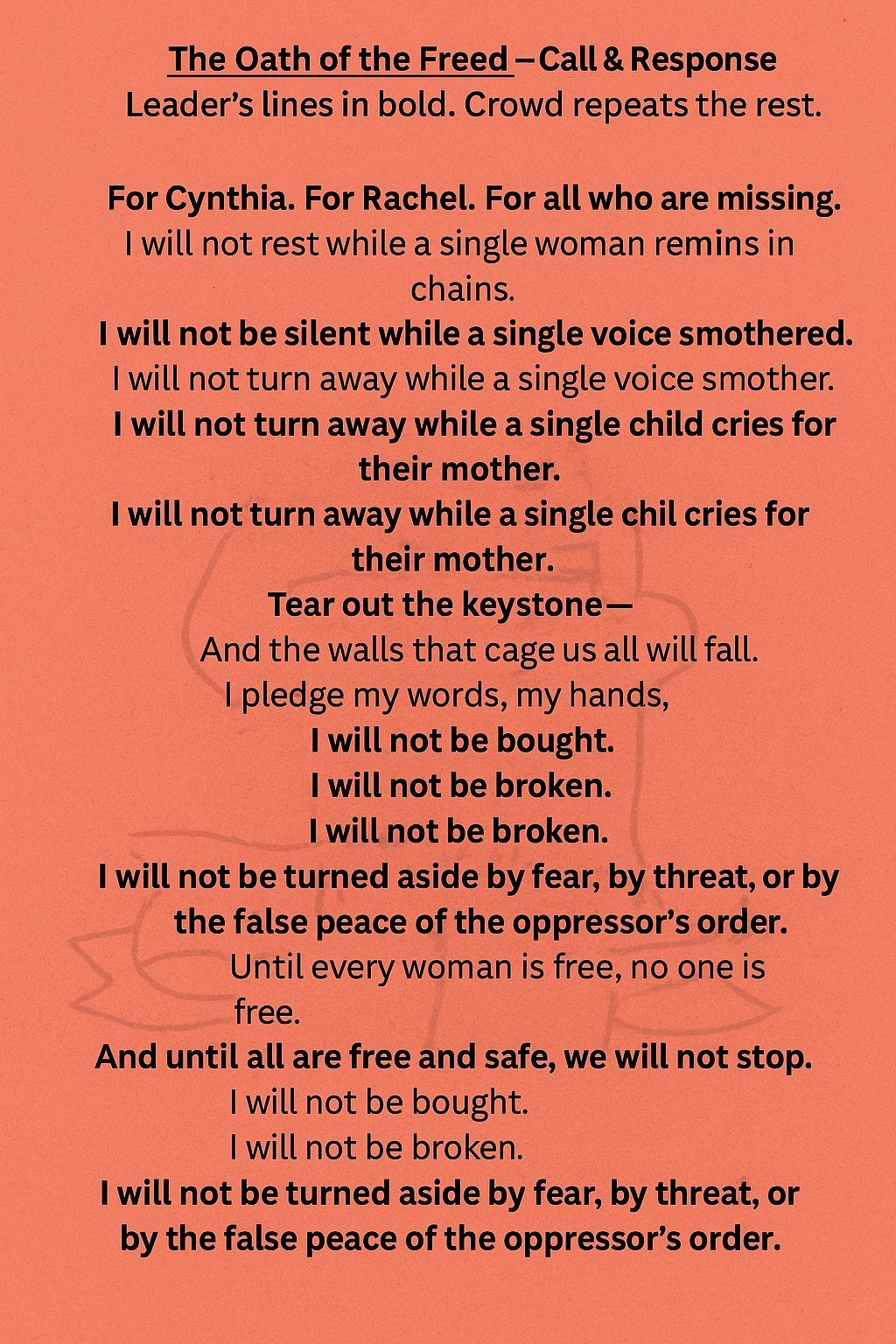 The Oath of the Freed – Call & Response
Leader's lines in bold. Crowd repeats the rest.

For Cynthia. For Rachel. For all who are missing.
I will not rest while a single woman remins in chains.
I will not be silent while a single voice smothered.
I will not turn away while a single voice smother.
I will not turn away while a single child cries for their mother.
I will not turn away while a single chil cries for their mother.
Tear out the keystone—
And the walls that cage us all will fall.
I pledge my words, my hands,
I will not be bought.
I will not be broken.
I will not be broken.
I will not be turned aside by fear, by threat, or by the false peace of the oppressor's order.
Until every woman is free, no one is free.
And until all are free and safe, we will not stop.
I will not be bought.
I will not be broken.
I will not be turned aside by fear, by threat, or by the false peace of the oppressor's order.